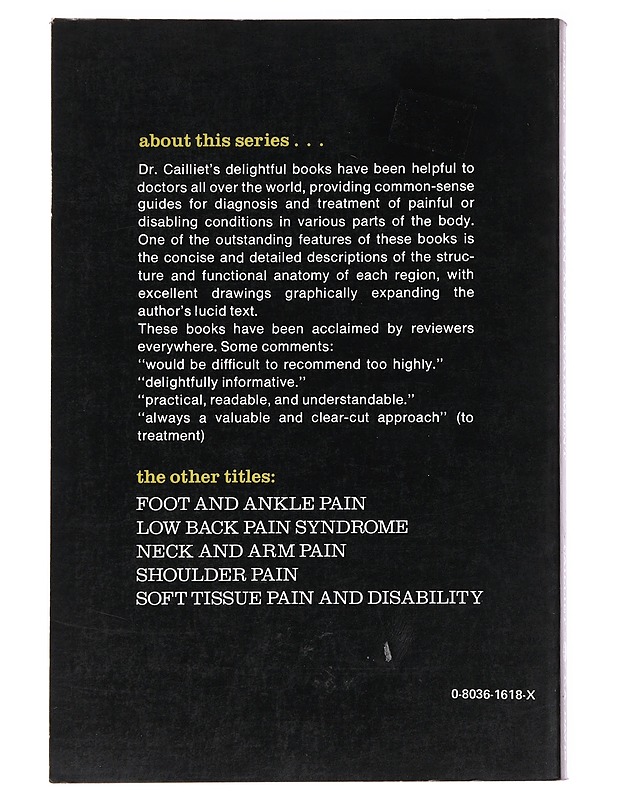 about this series . . .

Dr. Cailliet's delightful books have been helpful to doctors all over the world, providing common-sense guides for diagnosis and treatment of painful or disabling conditions in various parts of the body. One of the outstanding features of these books is the concise and detailed descriptions of the structure and functional anatomy of each region, with excellent drawings graphically expanding the author's lucid text.
These books have been acclaimed by reviewers everywhere. Some comments:
"would be difficult to recommend too highly."
"delightfully informative."
"practical, readable, and understandable."
"always a valuable and clear-cut approach" (to treatment)

the other titles:

FOOT AND ANKLE PAIN
LOW BACK PAIN SYNDROME
NECK AND ARM PAIN
SHOULDER PAIN
SOFT TISSUE PAIN AND DISABILITY

0-8036-1618-X